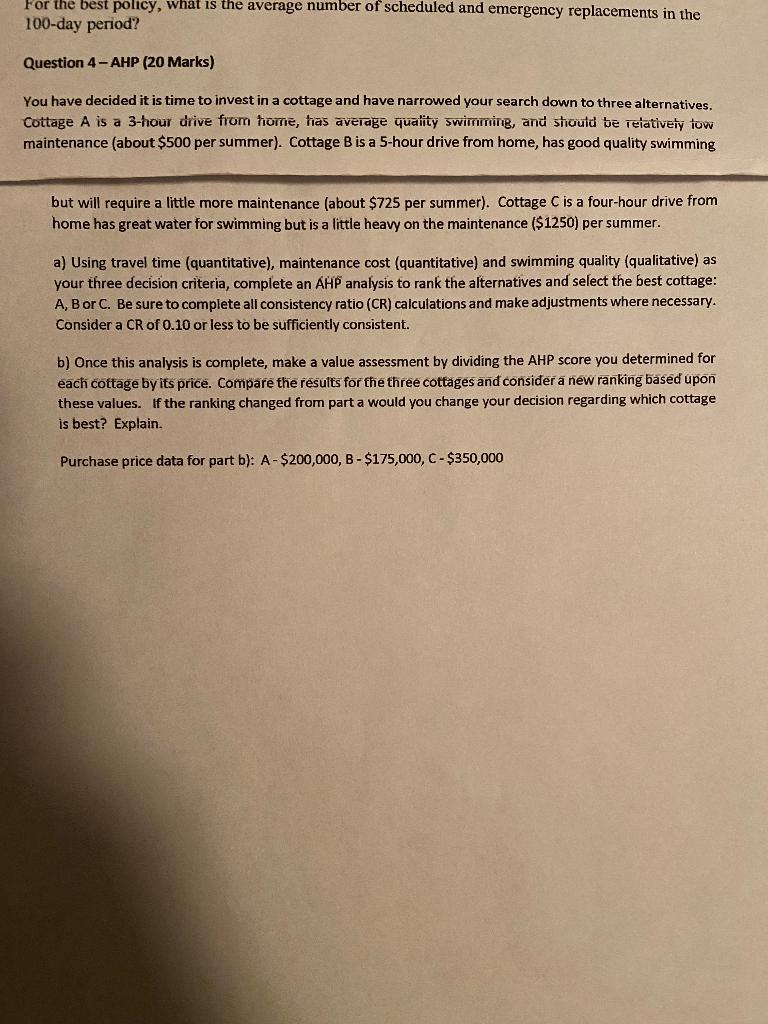 For the best policy, what is the average number of scheduled and emergency replacements in the 100-day period?

Question 4 – AHP (20 Marks)

You have decided it is time to invest in a cottage and have narrowed your search down to three alternatives. Cottage A is a 3-hour drive from home, has average quality swimming, and should be relatively low maintenance (about $500 per summer). Cottage B is a 5-hour drive from home, has good quality swimming

but will require a little more maintenance (about $725 per summer). Cottage C is a four-hour drive from home has great water for swimming but is a little heavy on the maintenance ($1250) per summer.

a) Using travel time (quantitative), maintenance cost (quantitative) and swimming quality (qualitative) as your three decision criteria, complete an AHP analysis to rank the alternatives and select the best cottage: A, B or C. Be sure to complete all consistency ratio (CR) calculations and make adjustments where necessary. Consider a CR of 0.10 or less to be sufficiently consistent.

b) Once this analysis is complete, make a value assessment by dividing the AHP score you determined for each cottage by its price. Compare the results for the three cottages and consider a new ranking based upon these values. If the ranking changed from part a would you change your decision regarding which cottage is best? Explain.

Purchase price data for part b): A - $200,000, B - $175,000, C - $350,000